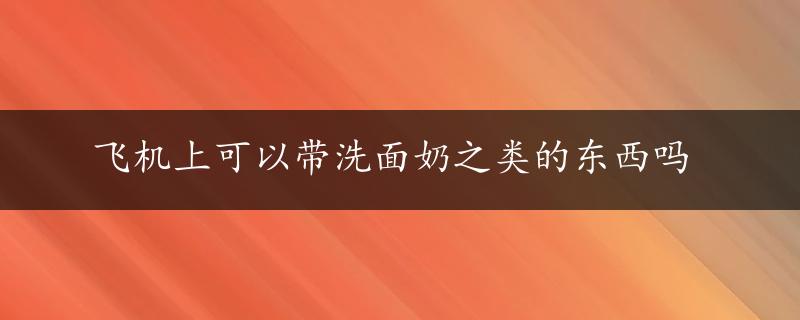 飞机上可以带洗面奶之类的东西吗